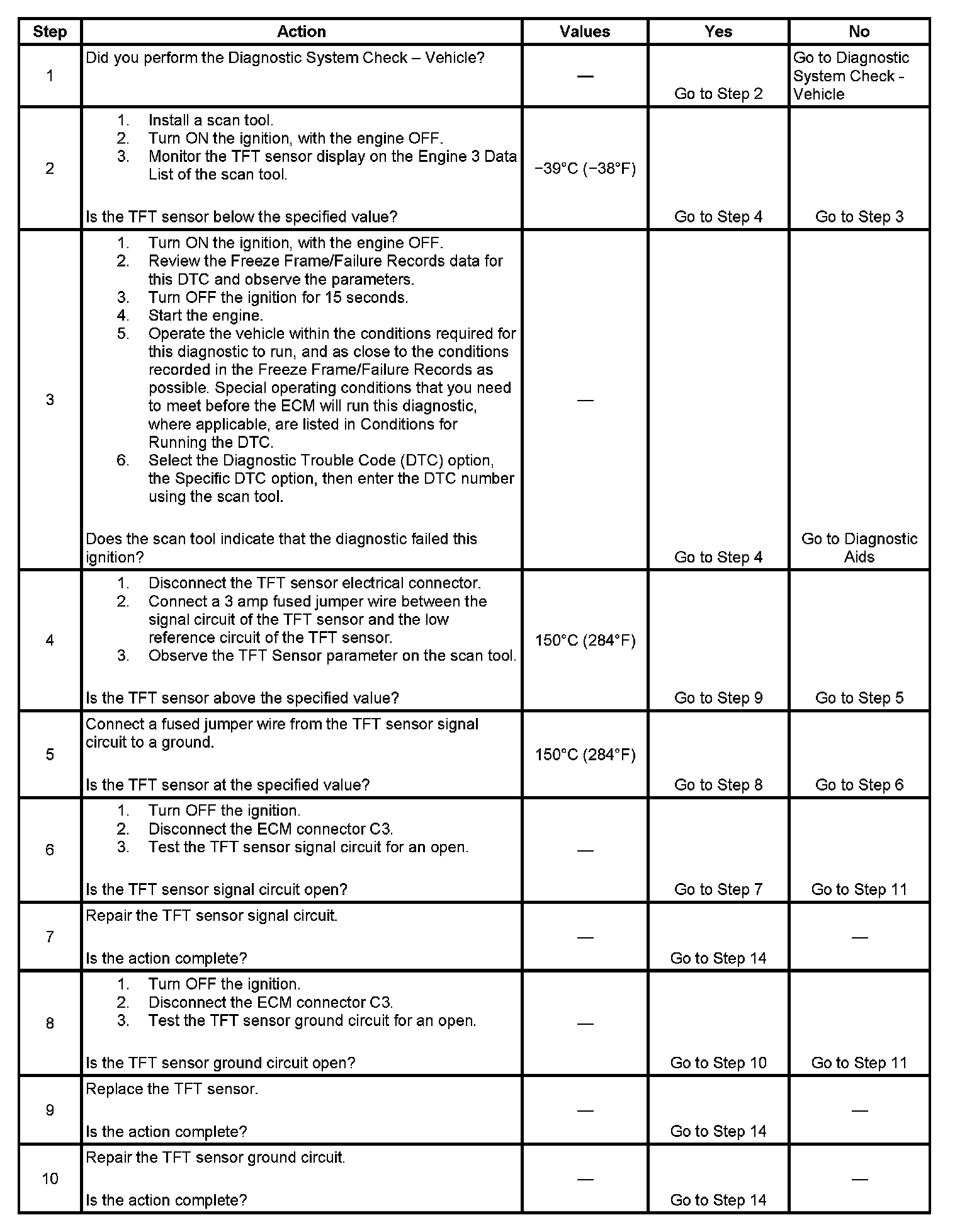 | Step | Action | Values | Yes | No |
|---|---|---|---|---|
| 1 | Did you perform the Diagnostic System Check – Vehicle? | — | Go to Step 2 | Go to Diagnostic System Check - Vehicle |
| 2 | 1. Install a scan tool. 2. Turn ON the ignition, with the engine OFF. 3. Monitor the TFT sensor display on the Engine 3 Data List of the scan tool. Is the TFT sensor below the specified value? | −39°C (−38°F) | Go to Step 4 | Go to Step 3 |
| 3 | 1. Turn ON the ignition, with the engine OFF. 2. Review the Freeze Frame/Failure Records data for this DTC and observe the parameters. 3. Turn OFF the ignition for 15 seconds. 4. Start the engine. 5. Operate the vehicle within the conditions required for this diagnostic to run, and as close to the conditions recorded in the Freeze Frame/Failure Records as possible. Special operating conditions that you need to meet before the ECM will run this diagnostic, where applicable, are listed in Conditions for Running the DTC. 6. Select the Diagnostic Trouble Code (DTC) option, the Specific DTC option, then enter the DTC number using the scan tool. Does the scan tool indicate that the diagnostic failed this ignition? | — | Go to Step 4 | Go to Diagnostic Aids |
| 4 | 1. Disconnect the TFT sensor electrical connector. 2. Connect a 3 amp fused jumper wire between the signal circuit of the TFT sensor and the low reference circuit of the TFT sensor. 3. Observe the TFT Sensor parameter on the scan tool. Is the TFT sensor above the specified value? | 150°C (284°F) | Go to Step 9 | Go to Step 5 |
| 5 | Connect a fused jumper wire from the TFT sensor signal circuit to a ground. Is the TFT sensor at the specified value? | 150°C (284°F) | Go to Step 8 | Go to Step 6 |
| 6 | 1. Turn OFF the ignition. 2. Disconnect the ECM connector C3. 3. Test the TFT sensor signal circuit for an open. Is the TFT sensor signal circuit open? | — | Go to Step 7 | Go to Step 11 |
| 7 | Repair the TFT sensor signal circuit. Is the action complete? | — | Go to Step 14 | — |
| 8 | 1. Turn OFF the ignition. 2. Disconnect the ECM connector C3. 3. Test the TFT sensor ground circuit for an open. Is the TFT sensor ground circuit open? | — | Go to Step 10 | Go to Step 11 |
| 9 | Replace the TFT sensor. Is the action complete? | — | Go to Step 14 | — |
| 10 | Repair the TFT sensor ground circuit. Is the action complete? | — | Go to Step 14 | — |